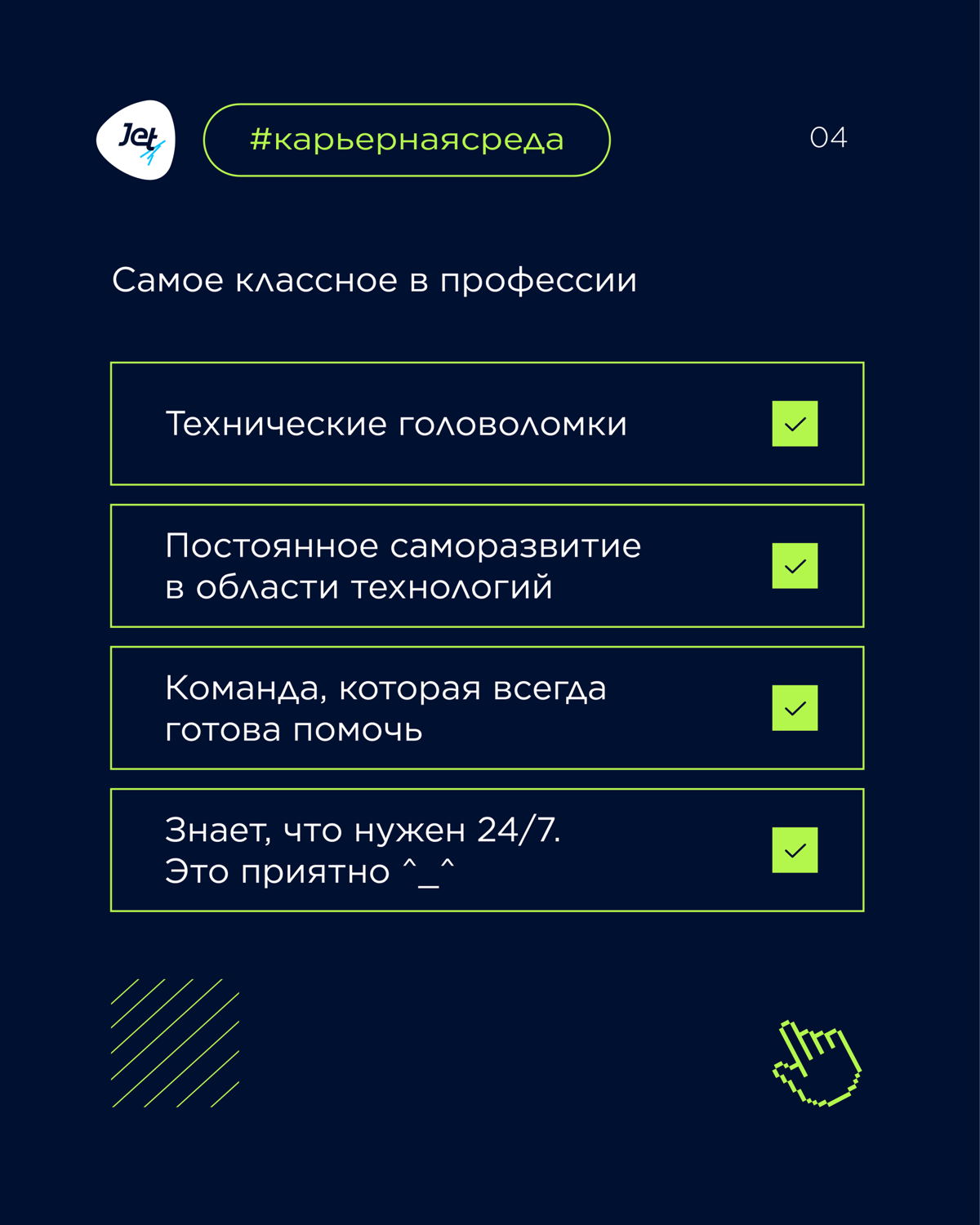 Jet

#карьернаясреда

04

Самое классное в профессии

Технические головоломки

Постоянное саморазвитие в области технологий

Команда, которая всегда готова помочь

Знает, что нужен 24/7. Это приятно ^_^